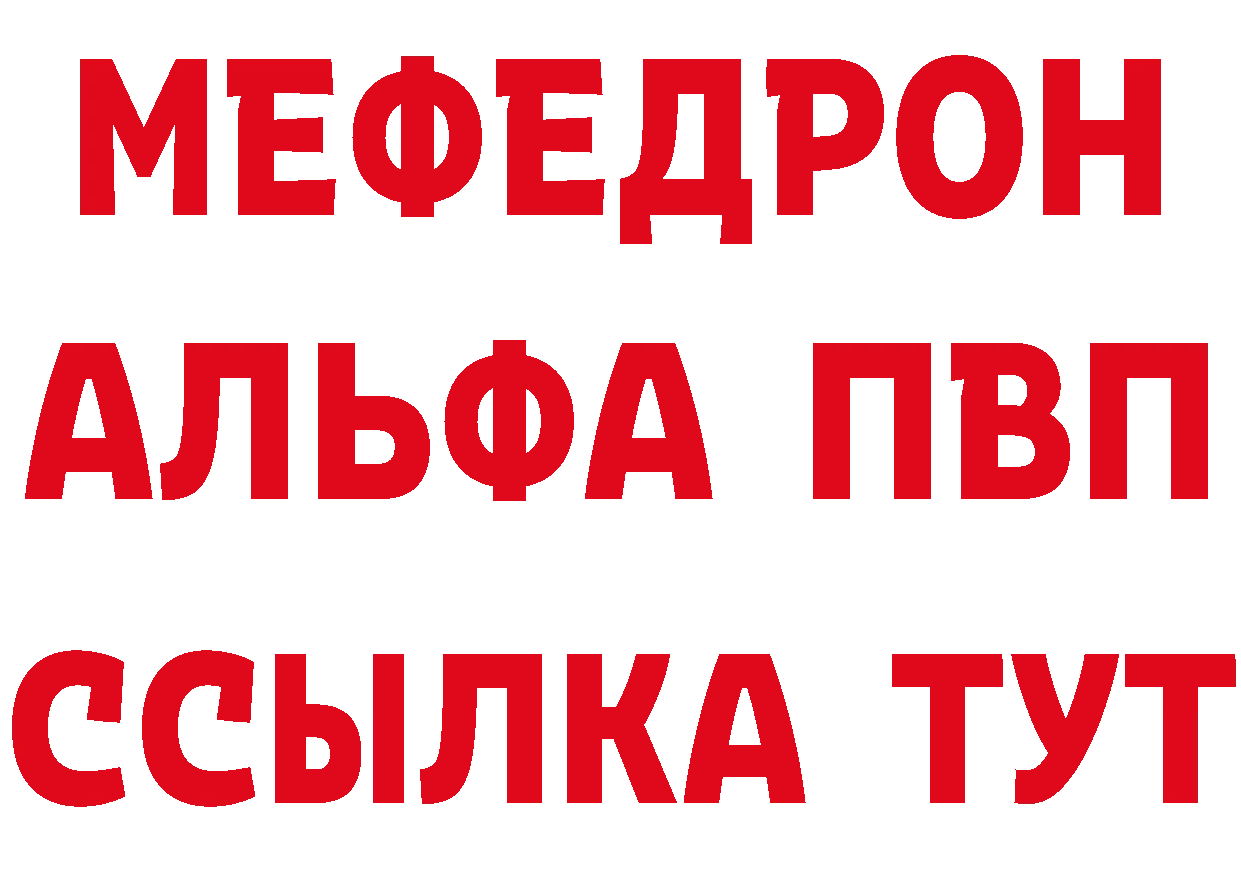 МЕФЕДРОН
АЛЬФА ПВП
ССЫЛКА ТУТ